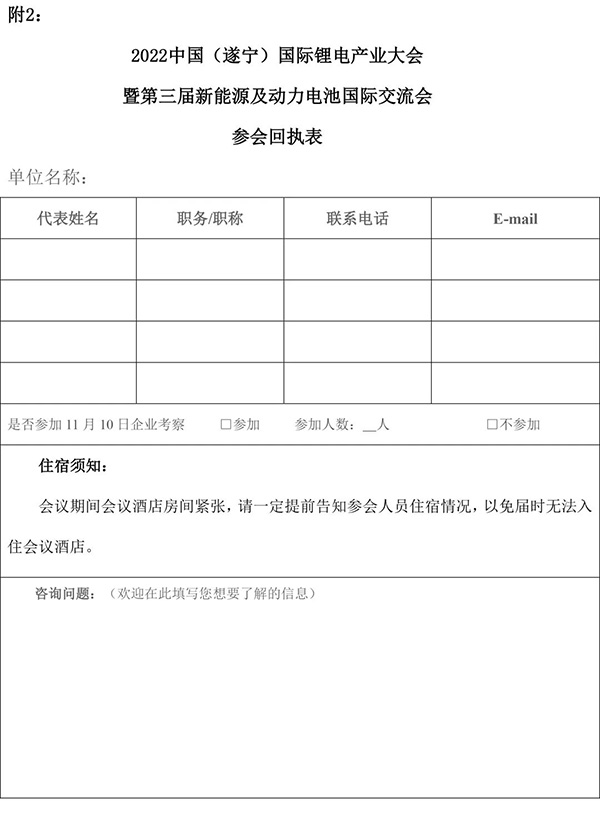 附2：

2022中国（遂宁）国际锂电产业大会

暨第三届新能源及动力电池国际交流会

参会回执表

单位名称：

| 代表姓名 | 职务/职称 | 联系电话 | E-mail |
|---|---|---|---|
| | | | |
| | | | |
| | | | |
| | | | |

是否参加 11 月 10 日企业考察　□参加　参加人数：__人　□不参加

住宿须知：

会议期间会议酒店房间紧张，请一定提前告知参会人员住宿情况，以免届时无法入住会议酒店。

咨询问题：（欢迎在此填写您想要了解的信息）